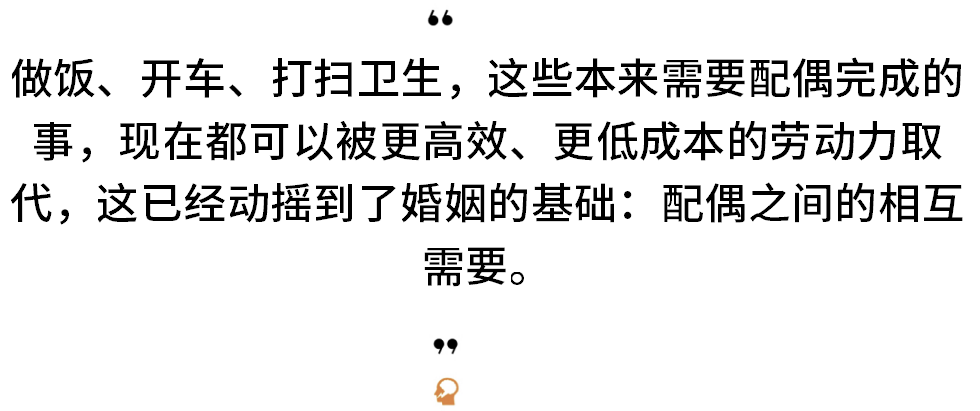 “

做饭、开车、打扫卫生，这些本来需要配偶完成的事，现在都可以被更高效、更低成本的劳动力取代，这已经动摇到了婚姻的基础：配偶之间的相互需要。

”